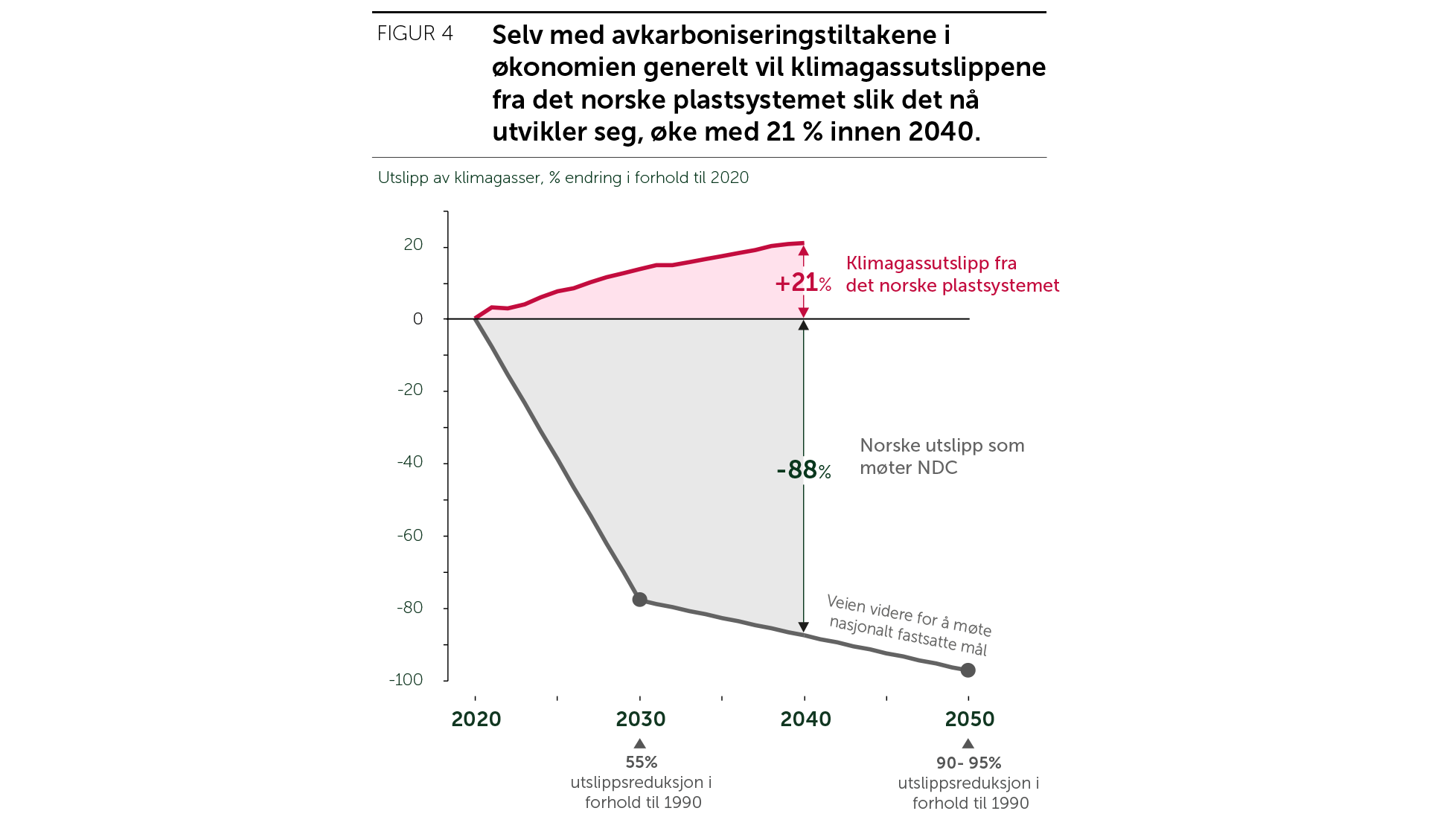 FIGUR 4

Selv med avkarboniseringstiltakene i økonomien generelt vil klimagassutslippene fra det norske plastsystemet slik det nå utvikler seg, øke med 21 % innen 2040.

Utslipp av klimagasser, % endring i forhold til 2020

20
0
-20
-40
-60
-80
-100

+21%

Klimagassutslipp fra det norske plastsystemet

-88%

Norske utslipp som møter NDC

Veien videre for å møte nasjonalt fastsatte mål

2020
2030
2040
2050

55%
utslippsreduksjon i forhold til 1990

90- 95%
utslippsreduksjon i forhold til 1990